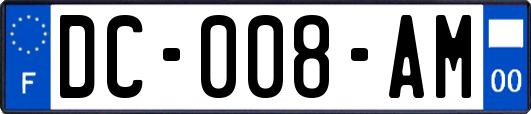 F
DC-008-AM
00